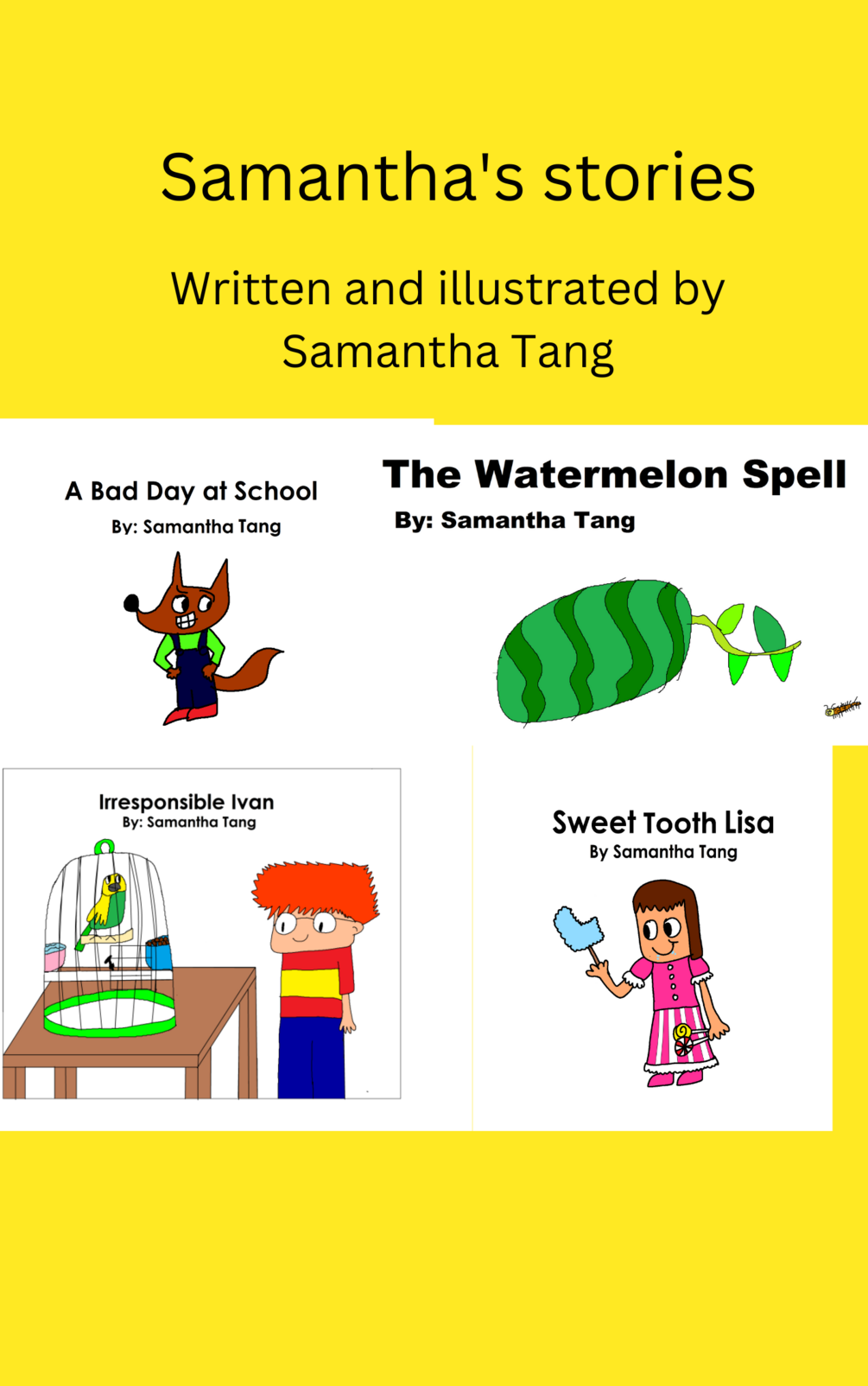 Samantha's stories

Written and illustrated by Samantha Tang

A Bad Day at School
By: Samantha Tang

The Watermelon Spell
By: Samantha Tang

Irresponsible Ivan
By: Samantha Tang

Sweet Tooth Lisa
By Samantha Tang